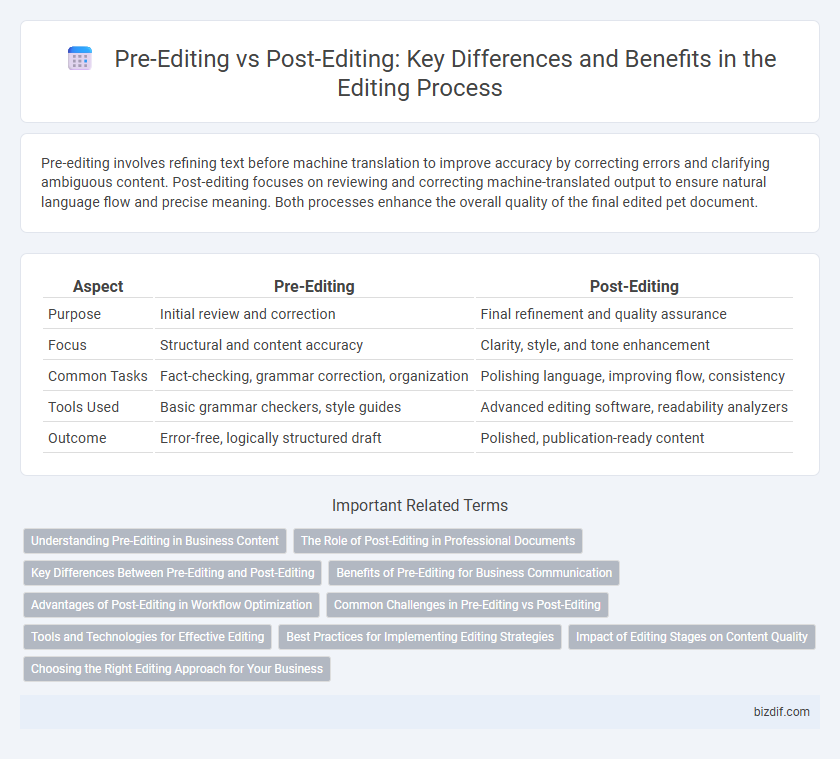 Pre-Editing vs Post-Editing: Key Differences and Benefits in the Editing Process

Pre-editing involves refining text before machine translation to improve accuracy by correcting errors and clarifying ambiguous content. Post-editing focuses on reviewing and correcting machine-translated output to ensure natural language flow and precise meaning. Both processes enhance the overall quality of the final edited pet document.

| Aspect | Pre-Editing | Post-Editing |
|---|---|---|
| Purpose | Initial review and correction | Final refinement and quality assurance |
| Focus | Structural and content accuracy | Clarity, style, and tone enhancement |
| Common Tasks | Fact-checking, grammar correction, organization | Polishing language, improving flow, consistency |
| Tools Used | Basic grammar checkers, style guides | Advanced editing software, readability analyzers |
| Outcome | Error-free, logically structured draft | Polished, publication-ready content |

Important Related Terms

Understanding Pre-Editing in Business Content
The Role of Post-Editing in Professional Documents
Key Differences Between Pre-Editing and Post-Editing
Benefits of Pre-Editing for Business Communication
Advantages of Post-Editing in Workflow Optimization
Common Challenges in Pre-Editing vs Post-Editing
Tools and Technologies for Effective Editing
Best Practices for Implementing Editing Strategies
Impact of Editing Stages on Content Quality
Choosing the Right Editing Approach for Your Business

bizdif.com